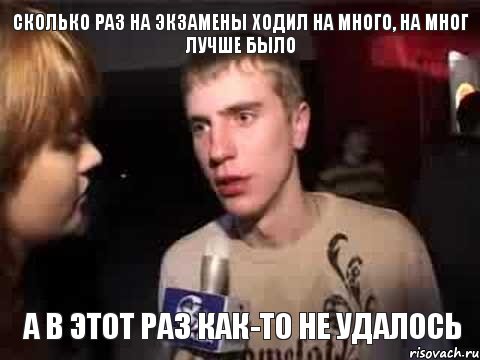 СКОЛЬКО РАЗ НА ЭКЗАМЕНЫ ХОДИЛ НА МНОГО, НА МНОГ ЛУЧШЕ БЫЛО

А В ЭТОТ РАЗ КАК-ТО НЕ УДАЛОСЬ

risovach.ru